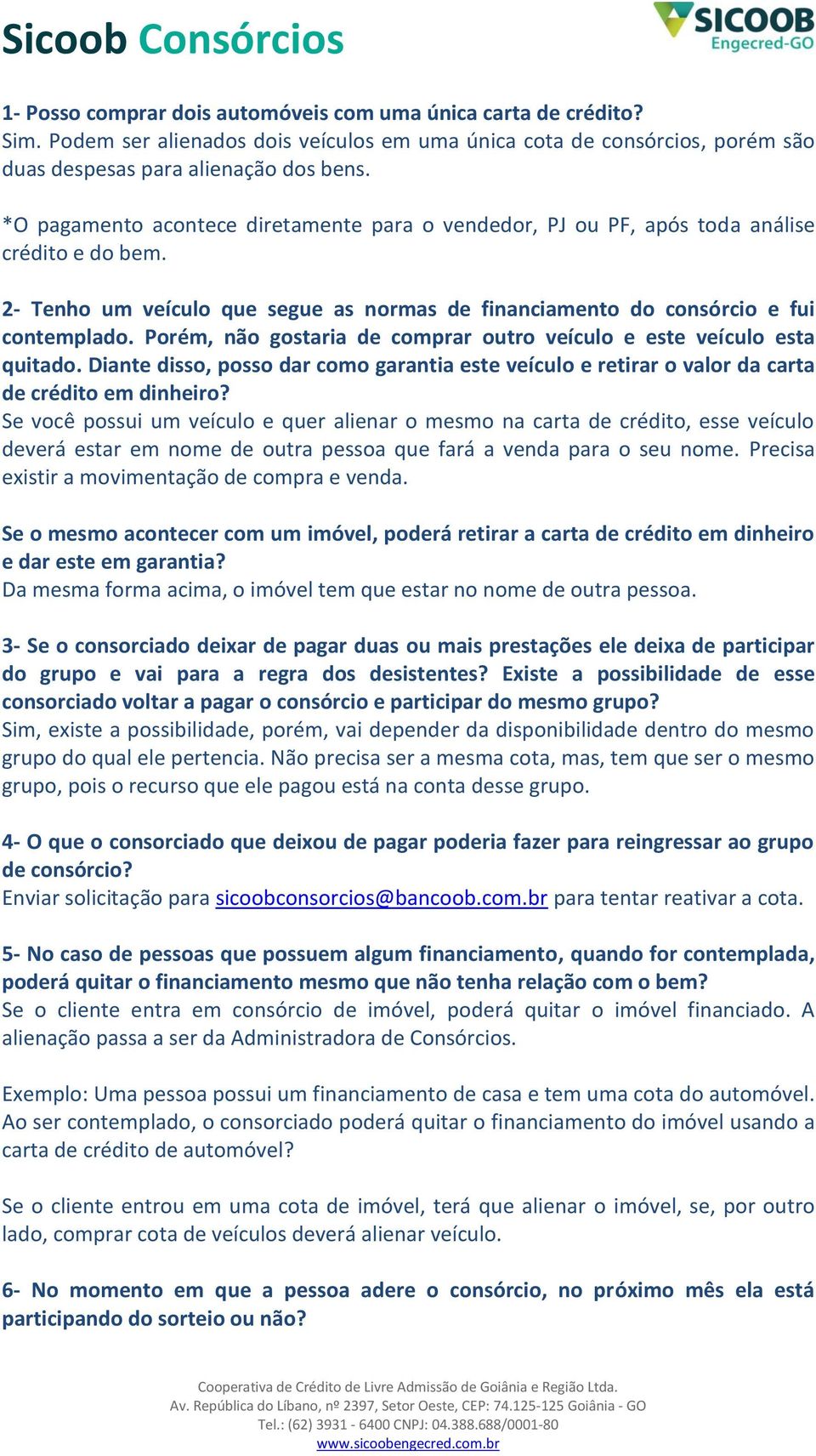 Sicoob Consórcios

SICOOB
Engecred-GO

1- Posso comprar dois automóveis com uma única carta de crédito?
Sim. Podem ser alienados dois veículos em uma única cota de consórcios, porém são duas despesas para alienação dos bens.

*O pagamento acontece diretamente para o vendedor, PJ ou PF, após toda análise crédito e do bem.

2- Tenho um veículo que segue as normas de financiamento do consórcio e fui contemplado. Porém, não gostaria de comprar outro veículo e este veículo esta quitado. Diante disso, posso dar como garantia este veículo e retirar o valor da carta de crédito em dinheiro?
Se você possui um veículo e quer alienar o mesmo na carta de crédito, esse veículo deverá estar em nome de outra pessoa que fará a venda para o seu nome. Precisa existir a movimentação de compra e venda.

Se o mesmo acontecer com um imóvel, poderá retirar a carta de crédito em dinheiro e dar este em garantia?
Da mesma forma acima, o imóvel tem que estar no nome de outra pessoa.

3- Se o consorciado deixar de pagar duas ou mais prestações ele deixa de participar do grupo e vai para a regra dos desistentes? Existe a possibilidade de esse consorciado voltar a pagar o consórcio e participar do mesmo grupo?
Sim, existe a possibilidade, porém, vai depender da disponibilidade dentro do mesmo grupo do qual ele pertencia. Não precisa ser a mesma cota, mas, tem que ser o mesmo grupo, pois o recurso que ele pagou está na conta desse grupo.

4- O que o consorciado que deixou de pagar poderia fazer para reingressar ao grupo de consórcio?
Enviar solicitação para sicoobconsorcios@bancoob.com.br para tentar reativar a cota.

5- No caso de pessoas que possuem algum financiamento, quando for contemplada, poderá quitar o financiamento mesmo que não tenha relação com o bem?
Se o cliente entra em consórcio de imóvel, poderá quitar o imóvel financiado. A alienação passa a ser da Administradora de Consórcios.

Exemplo: Uma pessoa possui um financiamento de casa e tem uma cota do automóvel. Ao ser contemplado, o consorciado poderá quitar o financiamento do imóvel usando a carta de crédito de automóvel?

Se o cliente entrou em uma cota de imóvel, terá que alienar o imóvel, se, por outro lado, comprar cota de veículos deverá alienar veículo.

6- No momento em que a pessoa adere o consórcio, no próximo mês ela está participando do sorteio ou não?

Cooperativa de Crédito de Livre Admissão de Goiânia e Região Ltda.
Av. República do Líbano, nº 2397, Setor Oeste, CEP: 74.125-125 Goiânia - GO
Tel.: (62) 3931 - 6400 CNPJ: 04.388.688/0001-80
www.sicoobengecred.com.br